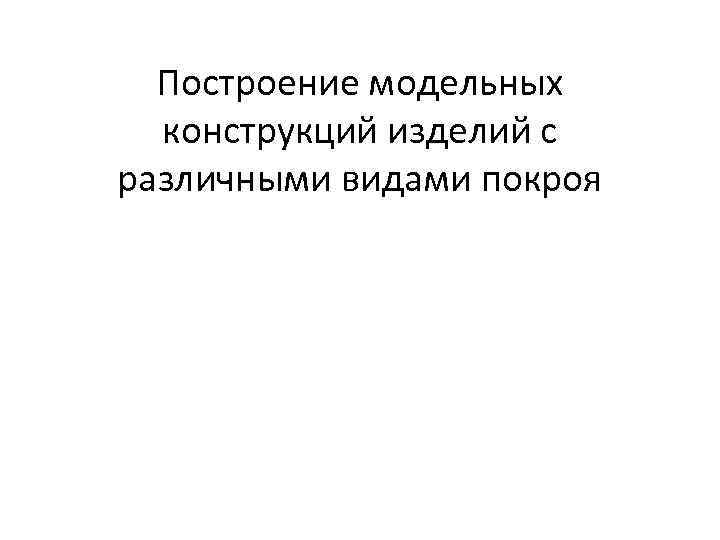 Построение модельных конструкций изделий с различными видами покроя